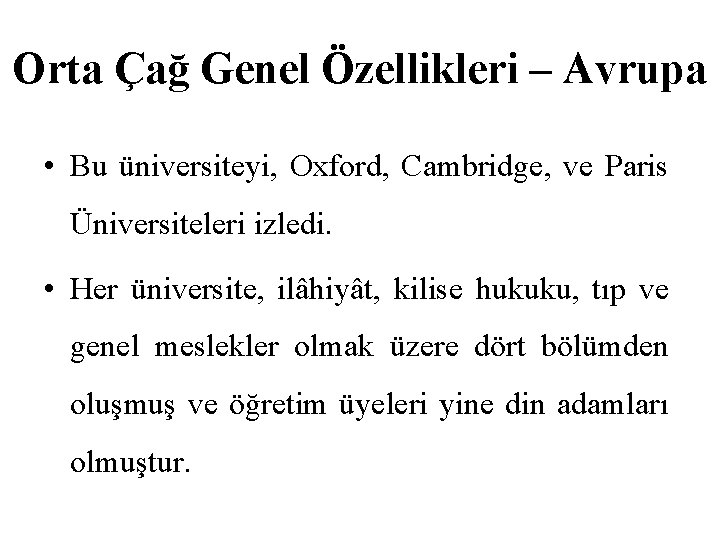 Orta Çağ Genel Özellikleri – Avrupa

• Bu üniversiteyi, Oxford, Cambridge, ve Paris Üniversiteleri izledi.

• Her üniversite, ilâhiyât, kilise hukuku, tıp ve genel meslekler olmak üzere dört bölümden oluşmuş ve öğretim üyeleri yine din adamları olmuştur.